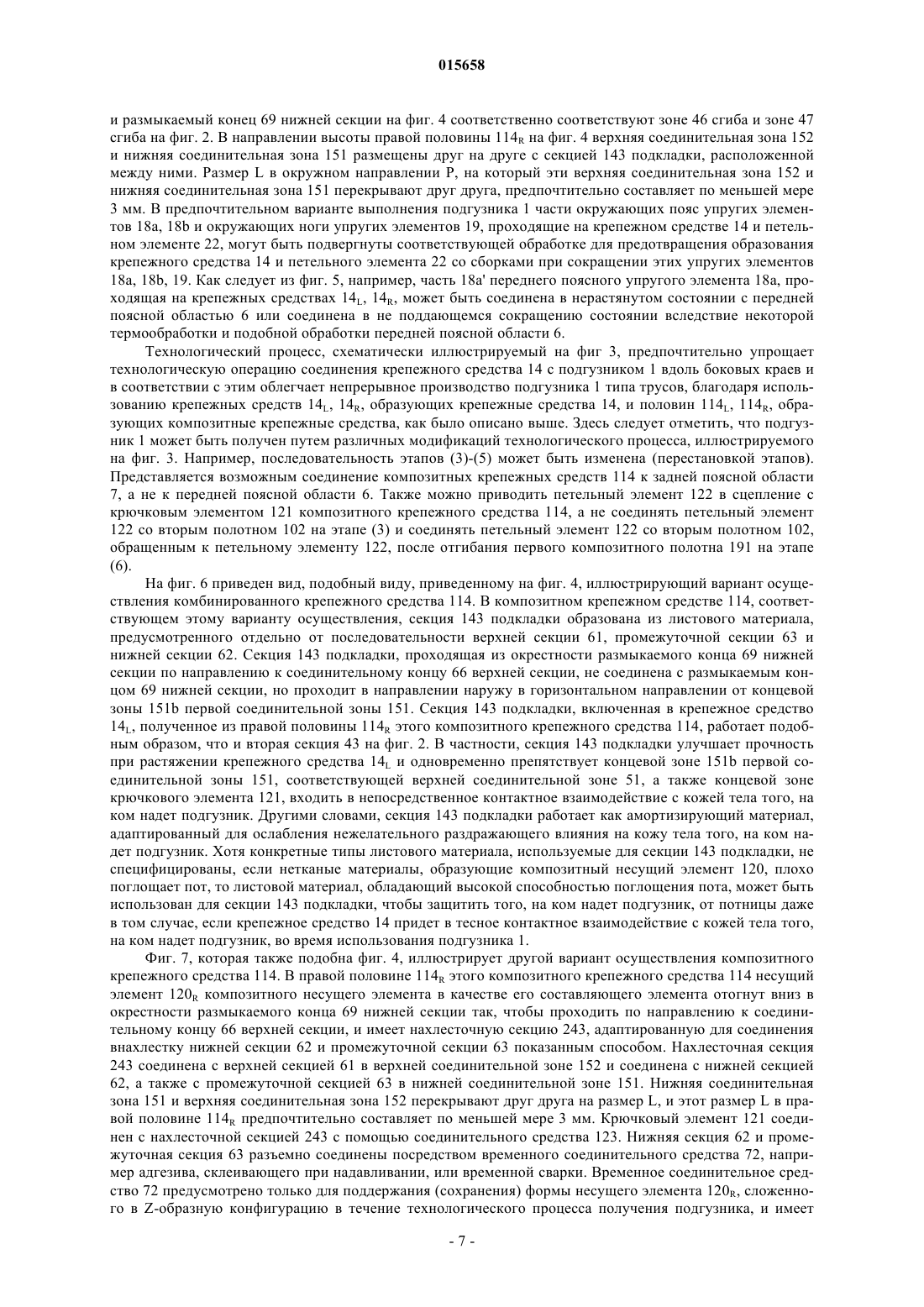 015658

и размыкаемый конец 69 нижней секции на фиг. 4 соответственно соответствуют зоне 46 сгиба и зоне 47 сгиба на фиг. 2. В направлении высоты правой половины $114_R$ на фиг. 4 верхняя соединительная зона 152 и нижняя соединительная зона 151 размещены друг на друге с секцией 143 подкладки, расположенной между ними. Размер L в окружном направлении P, на который эти верхняя соединительная зона 152 и нижняя соединительная зона 151 перекрывают друг друга, предпочтительно составляет по меньшей мере 3 мм. В предпочтительном варианте выполнения подгузника 1 части окружающих пояс упругих элементов 18a, 18b и окружающих ноги упругих элементов 19, проходящие на крепежном средстве 14 и петельном элементе 22, могут быть подвергнуты соответствующей обработке для предотвращения образования крепежного средства 14 и петельного элемента 22 со сборками при сокращении этих упругих элементов 18a, 18b, 19. Как следует из фиг. 5, например, часть 18a' переднего поясного упругого элемента 18a, проходящая на крепежных средствах $14_L$, $14_R$, может быть соединена в нерастянутом состоянии с передней поясной областью 6 или соединена в не поддающемся сокращению состоянии вследствие некоторой термообработки и подобной обработки передней поясной области 6.

Технологический процесс, схематически иллюстрируемый на фиг 3, предпочтительно упрощает технологическую операцию соединения крепежного средства 14 с подгузником 1 вдоль боковых краев и в соответствии с этим облегчает непрерывное производство подгузника 1 типа трусов, благодаря использованию крепежных средств $14_L$, $14_R$, образующих крепежные средства 14, и половин $114_L$, $114_R$, образующих композитные крепежные средства, как было описано выше. Здесь следует отметить, что подгузник 1 может быть получен путем различных модификаций технологического процесса, иллюстрируемого на фиг. 3. Например, последовательность этапов (3)-(5) может быть изменена (перестановкой этапов). Представляется возможным соединение композитных крепежных средств 114 к задней поясной области 7, а не к передней поясной области 6. Также можно приводить петельный элемент 122 в сцепление с крючковым элементом 121 композитного крепежного средства 114, а не соединять петельный элемент 122 со вторым полотном 102 на этапе (3) и соединять петельный элемент 122 со вторым полотном 102, обращенным к петельному элементу 122, после отгибания первого композитного полотна 191 на этапе (6).

На фиг. 6 приведен вид, подобный виду, приведенному на фиг. 4, иллюстрирующий вариант осуществления комбинированного крепежного средства 114. В композитном крепежном средстве 114, соответствующем этому варианту осуществления, секция 143 подкладки образована из листового материала, предусмотренного отдельно от последовательности верхней секции 61, промежуточной секции 63 и нижней секции 62. Секция 143 подкладки, проходящая из окрестности размыкаемого конца 69 нижней секции по направлению к соединительному концу 66 верхней секции, не соединена с размыкаемым концом 69 нижней секции, но проходит в направлении наружу в горизонтальном направлении от концевой зоны 151b первой соединительной зоны 151. Секция 143 подкладки, включенная в крепежное средство $14_L$, полученное из правой половины $114_R$ этого композитного крепежного средства 114, работает подобным образом, что и вторая секция 43 на фиг. 2. В частности, секция 143 подкладки улучшает прочность при растяжении крепежного средства $14_L$ и одновременно препятствует концевой зоне 151b первой соединительной зоны 151, соответствующей верхней соединительной зоне 51, а также концевой зоне крючкового элемента 121, входить в непосредственное контактное взаимодействие с кожей тела того, на ком надет подгузник. Другими словами, секция 143 подкладки работает как амортизирующий материал, адаптированный для ослабления нежелательного раздражающего влияния на кожу тела того, на ком надет подгузник. Хотя конкретные типы листового материала, используемые для секции 143 подкладки, не специфицированы, если нетканые материалы, образующие композитный несущий элемент 120, плохо поглощает пот, то листовой материал, обладающий высокой способностью поглощения пота, может быть использован для секции 143 подкладки, чтобы защитить того, на ком надет подгузник, от потницы даже в том случае, если крепежное средство 14 придет в тесное контактное взаимодействие с кожей тела того, на ком надет подгузник, во время использования подгузника 1.

Фиг. 7, которая также подобна фиг. 4, иллюстрирует другой вариант осуществления композитного крепежного средства 114. В правой половине $114_R$ этого композитного крепежного средства 114 несущий элемент $120_R$ композитного несущего элемента в качестве его составляющего элемента отогнут вниз в окрестности размыкаемого конца 69 нижней секции так, чтобы проходить по направлению к соединительному концу 66 верхней секции, и имеет нахлесточную секцию 243, адаптированную для соединения внахлестку нижней секции 62 и промежуточной секции 63 показанным способом. Нахлесточная секция 243 соединена с верхней секцией 61 в верхней соединительной зоне 152 и соединена с нижней секцией 62, а также с промежуточной секцией 63 в нижней соединительной зоне 151. Нижняя соединительная зона 151 и верхняя соединительная зона 152 перекрывают друг друга на размер L, и этот размер L в правой половине $114_R$ предпочтительно составляет по меньшей мере 3 мм. Крючковый элемент 121 соединен с нахлесточной секцией 243 с помощью соединительного средства 123. Нижняя секция 62 и промежуточная секция 63 разъемно соединены посредством временного соединительного средства 72, например адгезива, склеивающего при надавливании, или временной сварки. Временное соединительное средство 72 предусмотрено только для поддержания (сохранения) формы несущего элемента $120_R$, сложенного в Z-образную конфигурацию в течение технологического процесса получения подгузника, и имеет

- 7 -